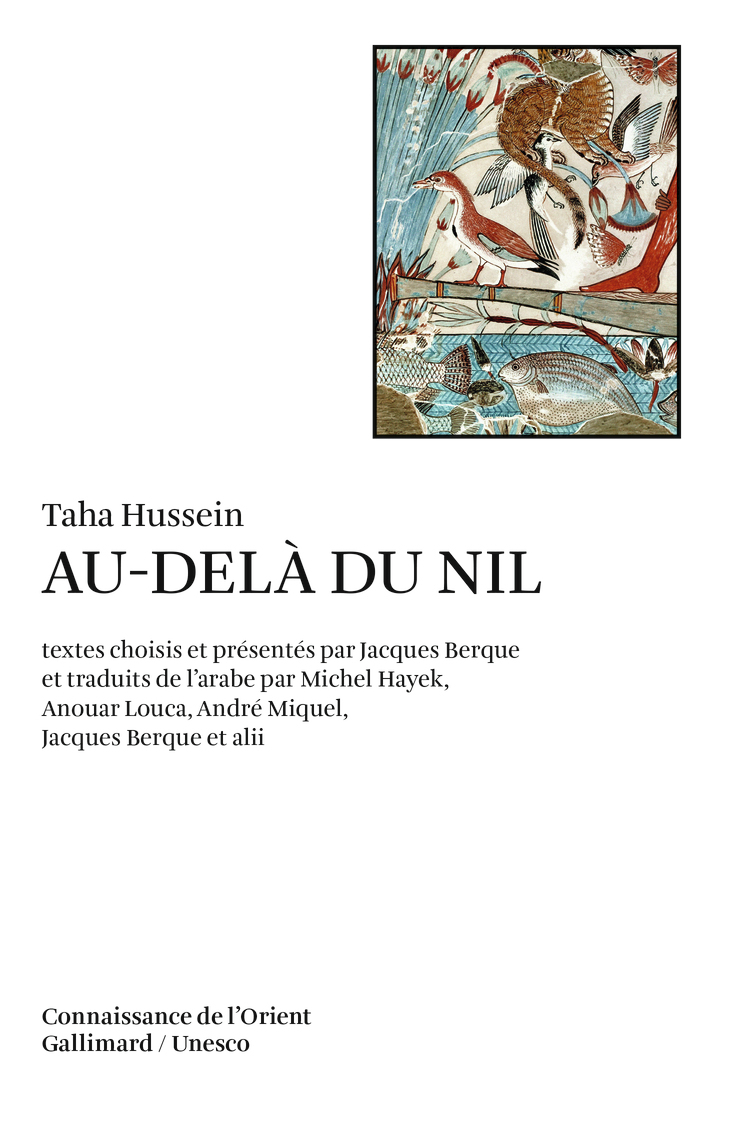 Taha Hussein
AU-DELÀ DU NIL

textes choisis et présentés par Jacques Berque et traduits de l'arabe par Michel Hayek, Anouar Louca, André Miquel, Jacques Berque et alii

Connaissance de l'Orient
Gallimard / Unesco